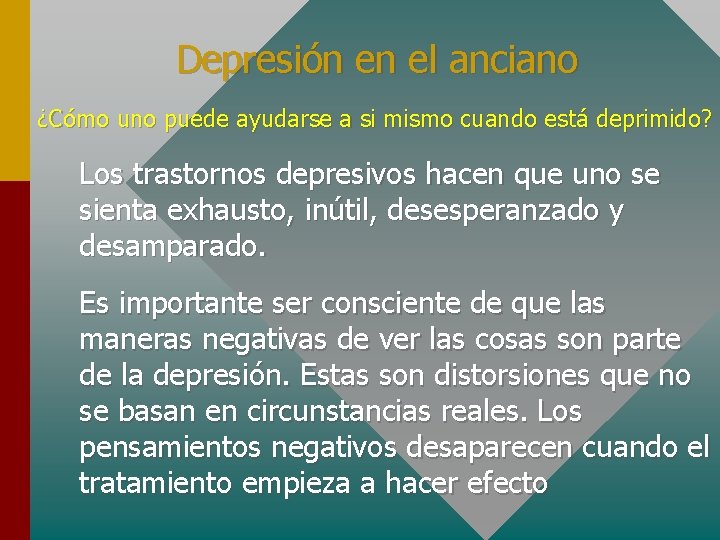 Depresión en el anciano

¿Cómo uno puede ayudarse a si mismo cuando está deprimido?

Los trastornos depresivos hacen que uno se sienta exhausto, inútil, desesperanzado y desamparado.

Es importante ser consciente de que las maneras negativas de ver las cosas son parte de la depresión. Estas son distorsiones que no se basan en circunstancias reales. Los pensamientos negativos desaparecen cuando el tratamiento empieza a hacer efecto